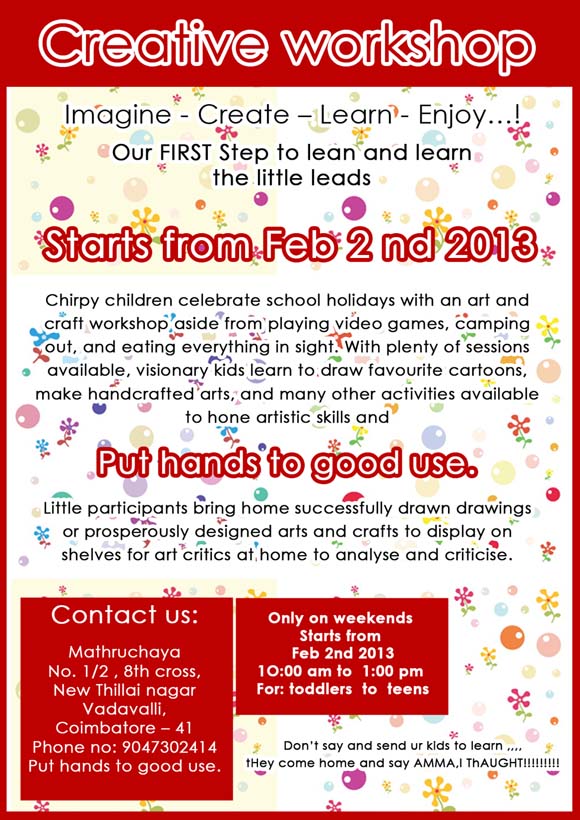 Creative workshop

Imagine - Create – Learn - Enjoy...!
Our FIRST Step to lean and learn the little leads

Starts from Feb 2 nd 2013

Chirpy children celebrate school holidays with an art and craft workshop aside from playing video games, camping out, and eating everything in sight. With plenty of sessions available, visionary kids learn to draw favourite cartoons, make handcrafted arts, and many other activities available to hone artistic skills and

Put hands to good use.

Little participants bring home successfully drawn drawings or prosperously designed arts and crafts to display on shelves for art critics at home to analyse and criticise.

Contact us:
Mathruchaya
No. 1/2 , 8th cross,
New Thillai nagar
Vadavalli,
Coimbatore – 41
Phone no: 9047302414
Put hands to good use.

Only on weekends
Starts from
Feb 2nd 2013
10:00 am to 1:00 pm
For: toddlers to teens

Don't say and send ur kids to learn ,,,,
tHey come home and say AMMA,I ThAUGHT!!!!!!!!!